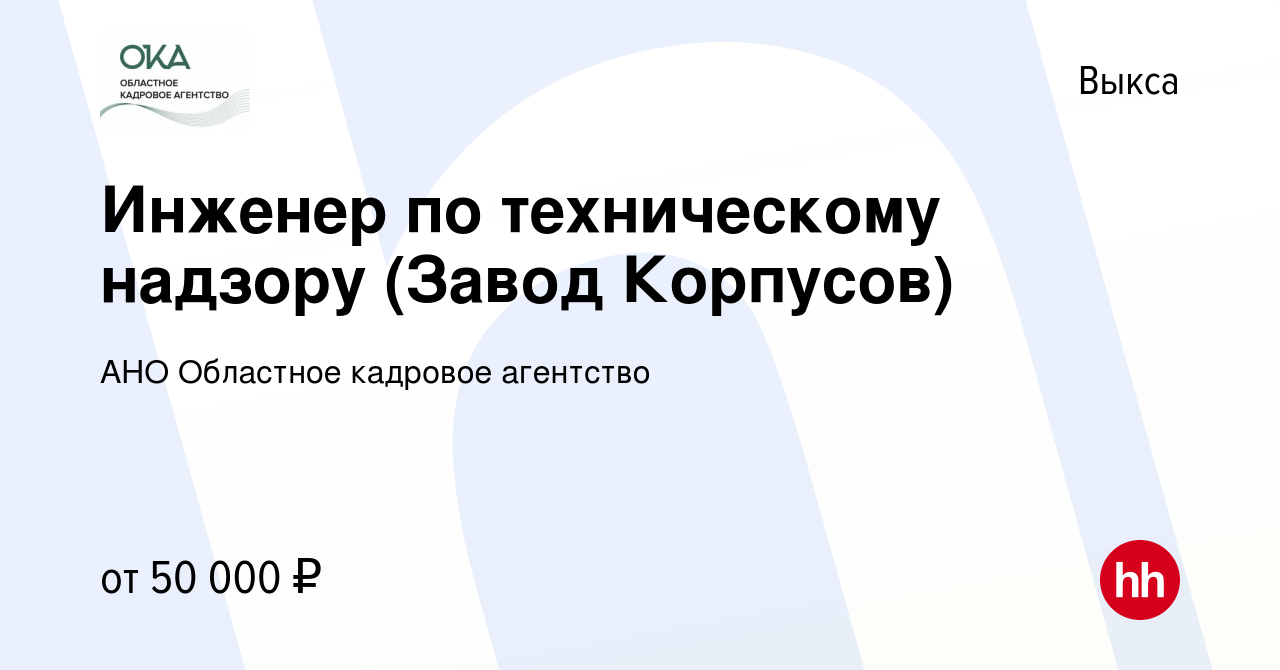 ОКА
ОБЛАСТНОЕ КАДРОВОЕ АГЕНТСТВО

Выкса

Инженер по техническому надзору (Завод Корпусов)

АНО Областное кадровое агентство

от 50 000 ₽

hh